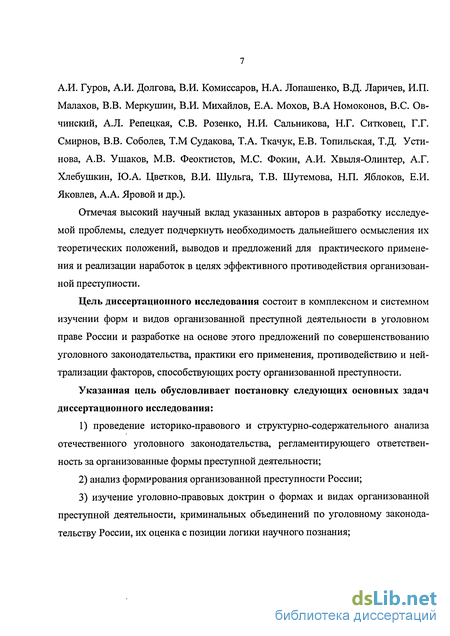 7

А.И. Гуров, А.И. Долгова, В.И. Комиссаров, Н.А. Лопашенко, В.Д. Ларичев, И.П. Малахов, В.В. Меркушин, В.И. Михайлов, Е.А. Мохов, В.А Номоконов, В.С. Овчинский, А.Л. Репецкая, С.В. Розенко, Н.И. Сальникова, Н.Г. Ситковец, Г.Г. Смирнов, В.В. Соболев, Т.М Судакова, Т.А. Ткачук, Е.В. Топильская, Т.Д. Устинова, А.В. Ушаков, М.В. Феоктистов, М.С. Фокин, А.И. Хвыля-Олинтер, А.Г. Хлебушкин, Ю.А. Цветков, В.И. Шульга, Т.В. Шутемова, Н.П. Яблоков, Е.И. Яковлев, А.А. Яровой и др.).

Отмечая высокий научный вклад указанных авторов в разработку исследуемой проблемы, следует подчеркнуть необходимость дальнейшего осмысления их теоретических положений, выводов и предложений для практического применения и реализации наработок в целях эффективного противодействия организованной преступности.

Цель диссертационного исследования состоит в комплексном и системном изучении форм и видов организованной преступной деятельности в уголовном праве России и разработке на основе этого предложений по совершенствованию уголовного законодательства, практики его применения, противодействию и нейтрализации факторов, способствующих росту организованной преступности.

Указанная цель обусловливает постановку следующих основных задач диссертационного исследования:

1) проведение историко-правового и структурно-содержательного анализа отечественного уголовного законодательства, регламентирующего ответственность за организованные формы преступной деятельности;

2) анализ формирования организованной преступности России;

3) изучение уголовно-правовых доктрин о формах и видах организованной преступной деятельности, криминальных объединений по уголовному законодательству России, их оценка с позиции логики научного познания;

dsLib.net
библиотека диссертаций